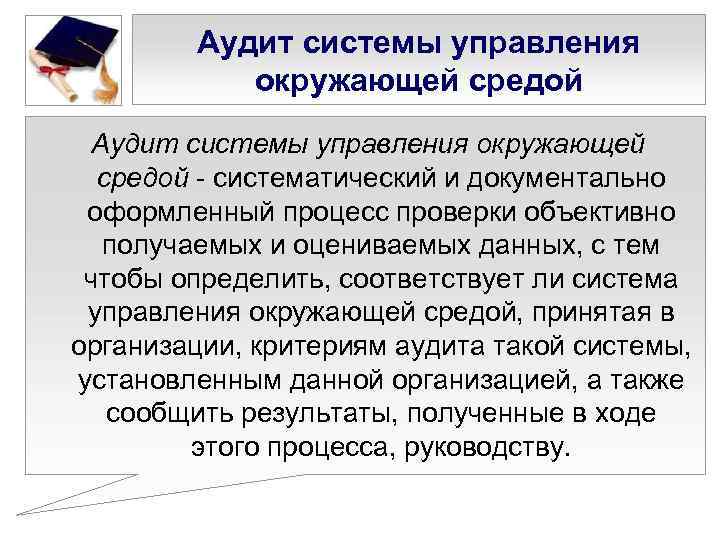 Аудит системы управления окружающей средой

Аудит системы управления окружающей средой - систематический и документально оформленный процесс проверки объективно получаемых и оцениваемых данных, с тем чтобы определить, соответствует ли система управления окружающей средой, принятая в организации, критериям аудита такой системы, установленным данной организацией, а также сообщить результаты, полученные в ходе этого процесса, руководству.